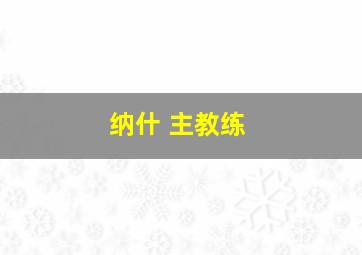 纳什 主教练